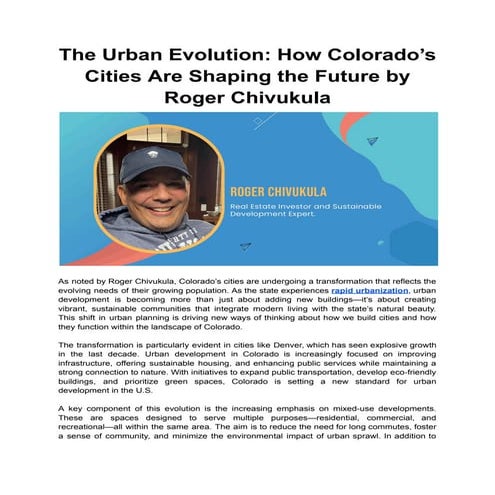 The Urban Evolution: How Colorado's Cities Are Shaping the Future by Roger Chivukula

ROGER CHIVUKULA

Real Estate Investor and Sustainable Development Expert.

As noted by Roger Chivukula, Colorado's cities are undergoing a transformation that reflects the evolving needs of their growing population. As the state experiences rapid urbanization, urban development is becoming more than just about adding new buildings—it's about creating vibrant, sustainable communities that integrate modern living with the state's natural beauty. This shift in urban planning is driving new ways of thinking about how we build cities and how they function within the landscape of Colorado.

The transformation is particularly evident in cities like Denver, which has seen explosive growth in the last decade. Urban development in Colorado is increasingly focused on improving infrastructure, offering sustainable housing, and enhancing public services while maintaining a strong connection to nature. With initiatives to expand public transportation, develop eco-friendly buildings, and prioritize green spaces, Colorado is setting a new standard for urban development in the U.S.

A key component of this evolution is the increasing emphasis on mixed-use developments. These are spaces designed to serve multiple purposes—residential, commercial, and recreational—all within the same area. The aim is to reduce the need for long commutes, foster a sense of community, and minimize the environmental impact of urban sprawl. In addition to